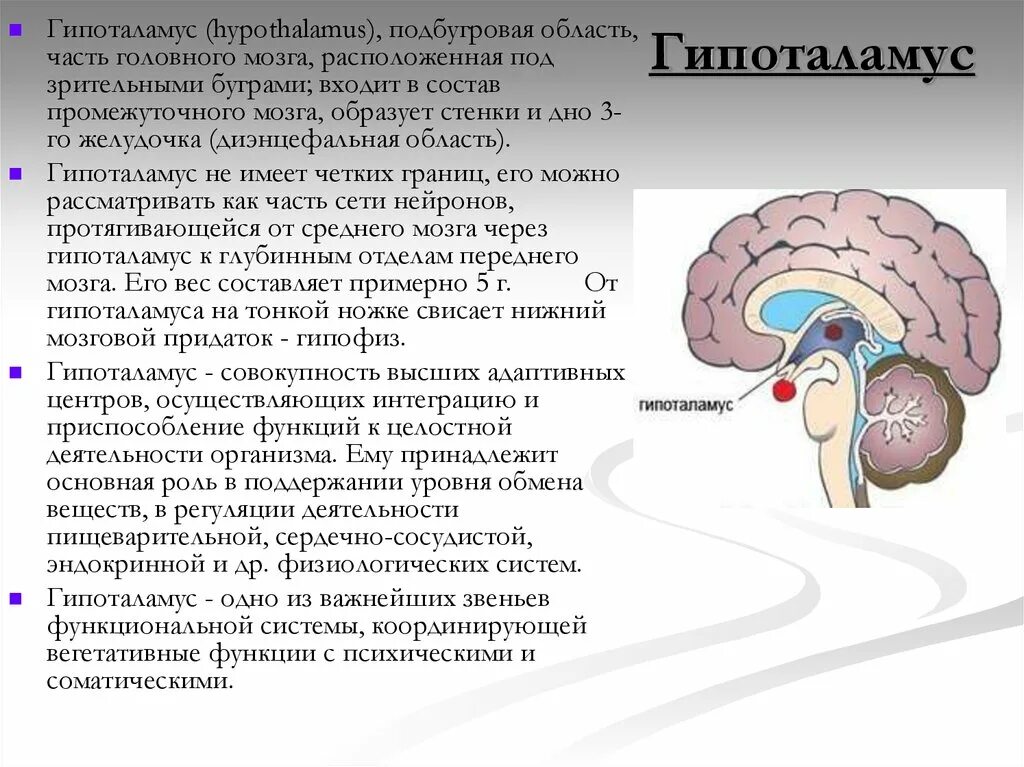 Гипоталамус

Гипоталамус (hypothalamus), подбугровая область, часть головного мозга, расположенная под зрительными буграми; входит в состав промежуточного мозга, образует стенки и дно 3-го желудочка (диэнцефальная область).

Гипоталамус не имеет четких границ, его можно рассматривать как часть сети нейронов, протягивающейся от среднего мозга через гипоталамус к глубинным отделам переднего мозга. Его вес составляет примерно 5 г. От гипоталамуса на тонкой ножке свисает нижний мозговой придаток - гипофиз.

Гипоталамус - совокупность высших адаптивных центров, осуществляющих интеграцию и приспособление функций к целостной деятельности организма. Ему принадлежит основная роль в поддержании уровня обмена веществ, в регуляции деятельности пищеварительной, сердечно-сосудистой, эндокринной и др. физиологических систем.

Гипоталамус - одно из важнейших звеньев функциональной системы, координирующей вегетативные функции с психическими и соматическими.

гипоталамус